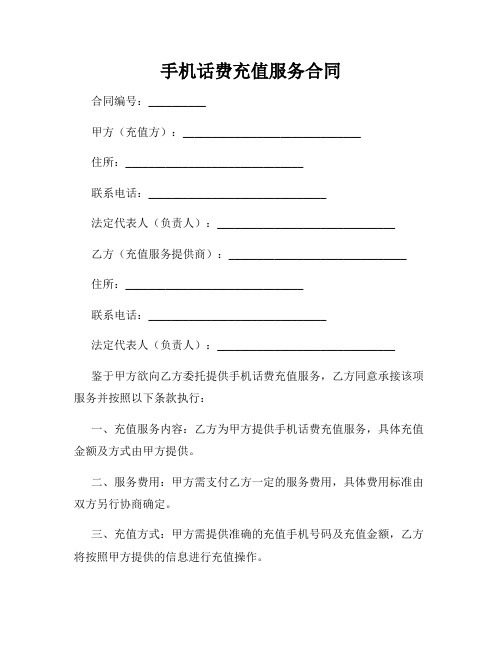 手机话费充值服务合同

合同编号：__________

甲方（充值方）：______________________________

住所：______________________________

联系电话：______________________________

法定代表人（负责人）：______________________________

乙方（充值服务提供商）：______________________________

住所：______________________________

联系电话：______________________________

法定代表人（负责人）：______________________________

鉴于甲方欲向乙方委托提供手机话费充值服务，乙方同意承接该项服务并按照以下条款执行：

一、充值服务内容：乙方为甲方提供手机话费充值服务，具体充值金额及方式由甲方提供。

二、服务费用：甲方需支付乙方一定的服务费用，具体费用标准由双方另行协商确定。

三、充值方式：甲方需提供准确的充值手机号码及充值金额，乙方将按照甲方提供的信息进行充值操作。